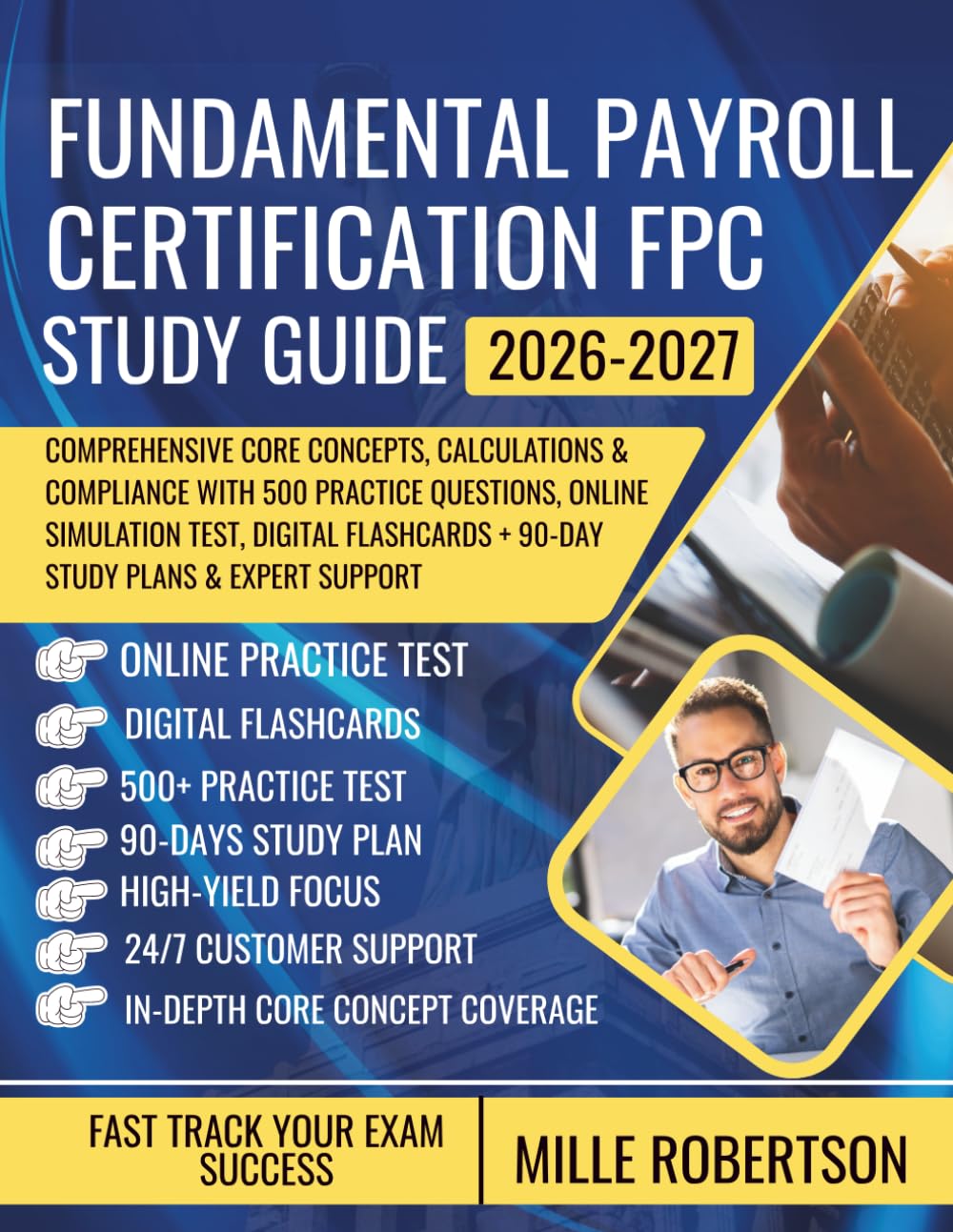 FUNDAMENTAL PAYROLL CERTIFICATION FPC STUDY GUIDE 2026-2027

COMPREHENSIVE CORE CONCEPTS, CALCULATIONS & COMPLIANCE WITH 500 PRACTICE QUESTIONS, ONLINE SIMULATION TEST, DIGITAL FLASHCARDS + 90-DAY STUDY PLANS & EXPERT SUPPORT

ONLINE PRACTICE TEST
DIGITAL FLASHCARDS
500+ PRACTICE TEST
90-DAYS STUDY PLAN
HIGH-YIELD FOCUS
24/7 CUSTOMER SUPPORT
IN-DEPTH CORE CONCEPT COVERAGE

FAST TRACK YOUR EXAM SUCCESS

MILLE ROBERTSON